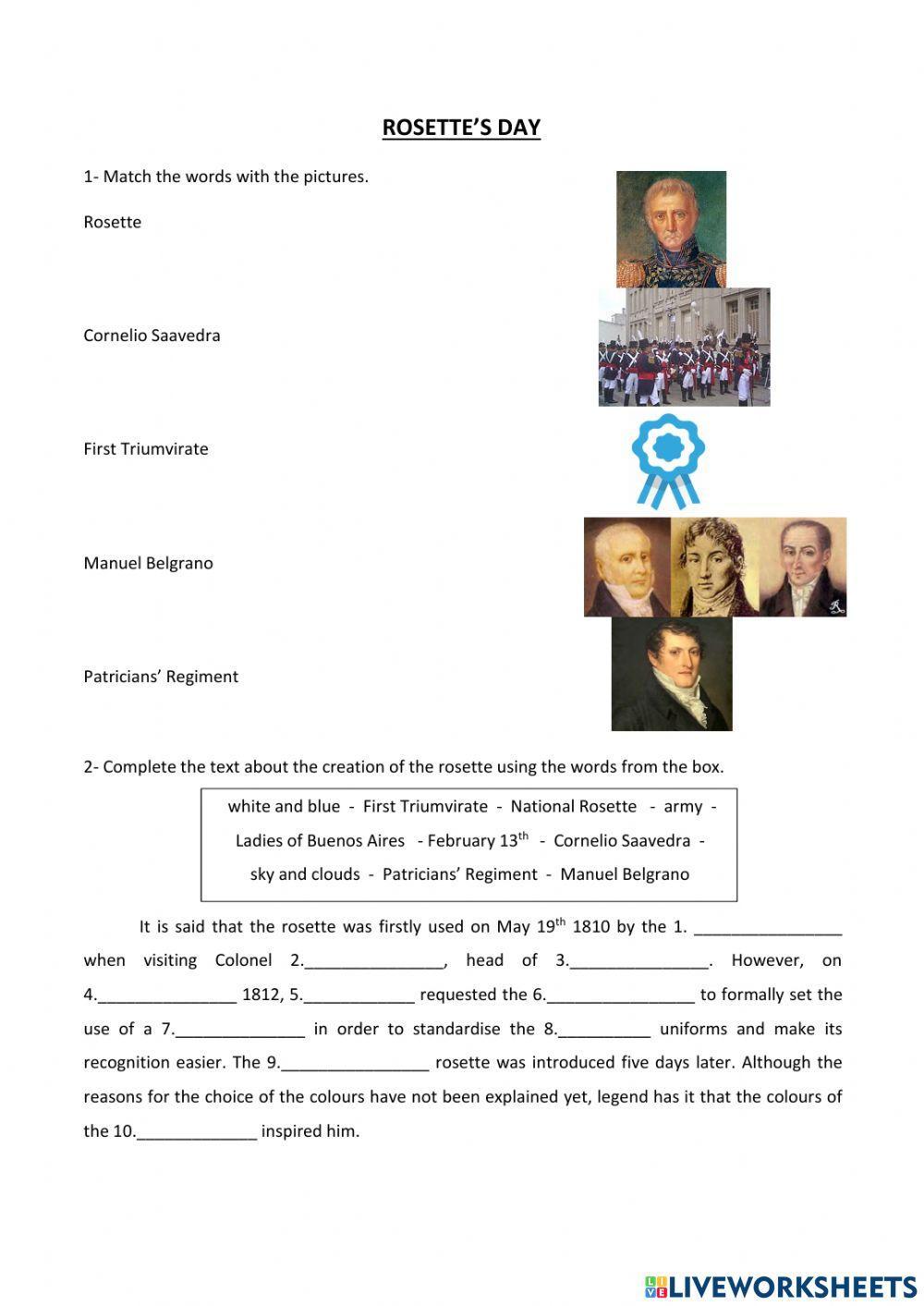 ROSETTE'S DAY

1- Match the words with the pictures.

Rosette

Cornelio Saavedra

First Triumvirate

Manuel Belgrano

Patricians' Regiment

2- Complete the text about the creation of the rosette using the words from the box.

white and blue - First Triumvirate - National Rosette - army - Ladies of Buenos Aires - February 13$^{th}$ - Cornelio Saavedra - sky and clouds - Patricians' Regiment - Manuel Belgrano

It is said that the rosette was firstly used on May 19$^{th}$ 1810 by the 1. ________________ when visiting Colonel 2._______________, head of 3._______________. However, on 4._______________ 1812, 5.____________ requested the 6.________________ to formally set the use of a 7.______________ in order to standardise the 8.__________ uniforms and make its recognition easier. The 9.________________ rosette was introduced five days later. Although the reasons for the choice of the colours have not been explained yet, legend has it that the colours of the 10._____________ inspired him.

LIVEWORKSHEETS